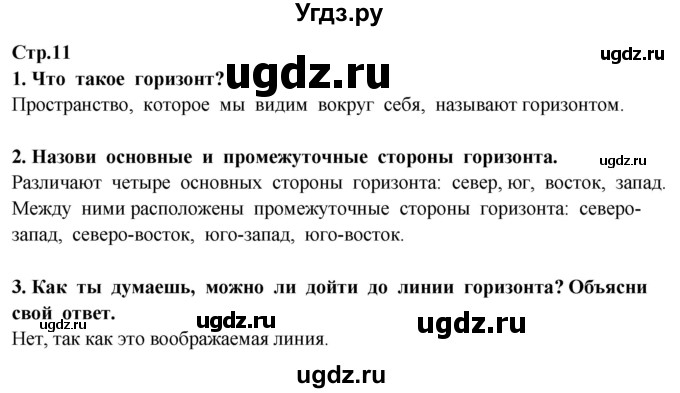 Угдз.ру

Стр.11

ugdz.ru

1. Что такое горизонт? ugdz.ru

Пространство, которое мы видим вокруг себя, называют горизонтом.

2. Назови основные и промежуточные стороны горизонта. ugdz.ru

Различают четыре основных стороны горизонта: север, юг, восток, запад. Между ними расположены промежуточные стороны горизонта: северо-запад, северо-восток, юго-запад, юго-восток.

3. Как ты думаешь, можно ли дойти до линии горизонта? Объясни свой ответ.

ugdz.ru ugdz.ru ugdz.ru

Нет, так как это воображаемая линия.

ugdz.ru